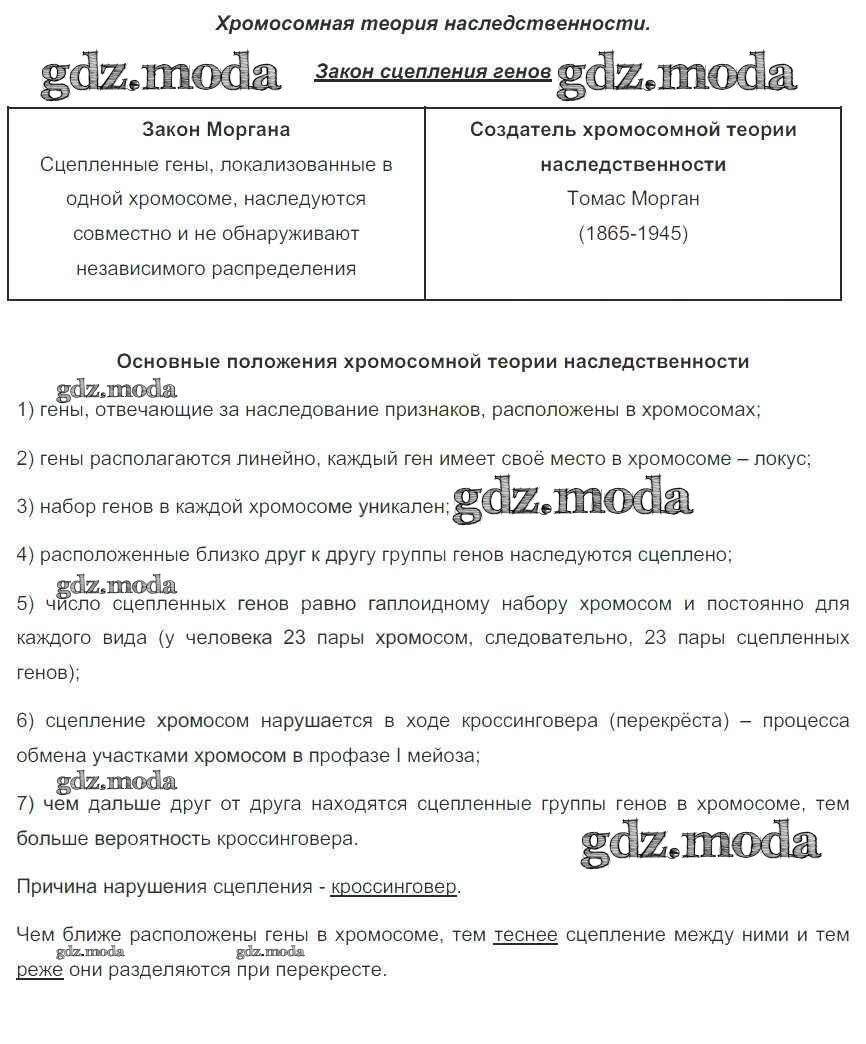 Хромосомная теория наследственности.

gdz.moda Закон сцепления генов gdz.moda

| Закон Моргана | Создатель хромосомной теории наследственности |
|---|---|
| Сцепленные гены, локализованные в одной хромосоме, наследуются совместно и не обнаруживают независимого распределения | Томас Морган (1865-1945) |

Основные положения хромосомной теории наследственности

gdz.moda

1) гены, отвечающие за наследование признаков, расположены в хромосомах;

2) гены располагаются линейно, каждый ген имеет своё место в хромосоме – локус;

3) набор генов в каждой хромосоме уникален; gdz.moda

4) расположенные близко друг к другу группы генов наследуются сцеплено;

gdz.moda

5) число сцепленных генов равно гаплоидному набору хромосом и постоянно для каждого вида (у человека 23 пары хромосом, следовательно, 23 пары сцепленных генов);

6) сцепление хромосом нарушается в ходе кроссинговера (перекрёста) – процесса обмена участками хромосом в профазе I мейоза;

gdz.moda

7) чем дальше друг от друга находятся сцепленные группы генов в хромосоме, тем больше вероятность кроссинговера.

gdz.moda

Причина нарушения сцепления - кроссинговер.

Чем ближе расположены гены в хромосоме, тем теснее сцепление между ними и тем реже они разделяются при перекресте.

gdz.moda gdz.moda